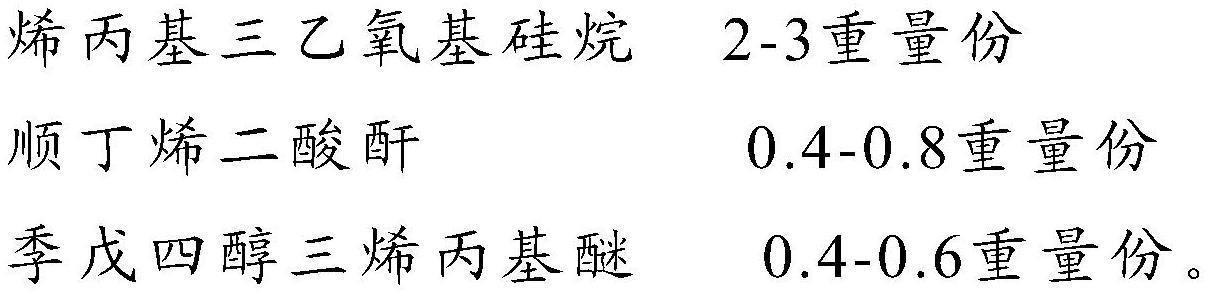 烯丙基三乙氧基硅烷 2-3重量份

顺丁烯二酸酐 0.4-0.8重量份

季戊四醇三烯丙基醚 0.4-0.6重量份。